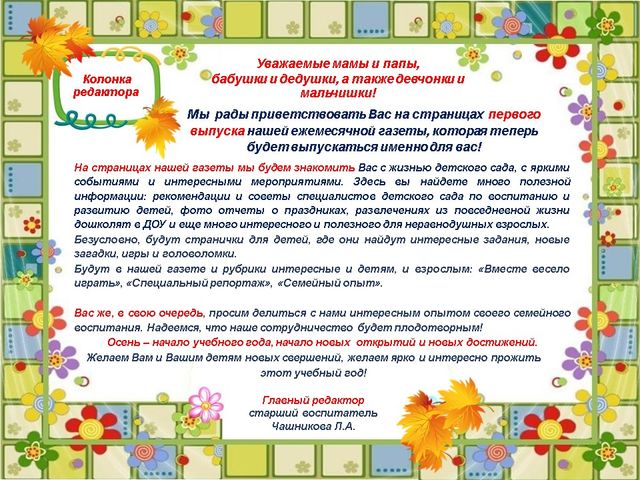 Колонка редактора

Уважаемые мамы и папы, бабушки и дедушки, а также девчонки и мальчишки!

Мы рады приветствовать Вас на страницах первого выпуска нашей ежемесячной газеты, которая теперь будет выпускаться именно для вас!

На страницах нашей газеты мы будем знакомить Вас с жизнью детского сада, с яркими событиями и интересными мероприятиями. Здесь вы найдете много полезной информации: рекомендации и советы специалистов детского сада по воспитанию и развитию детей, фото отчеты о праздниках, развлечениях из повседневной жизни дошколят в ДОУ и еще много интересного и полезного для неравнодушных взрослых.

Безусловно, будут странички для детей, где они найдут интересные задания, новые загадки, игры и головоломки.

Будут в нашей газете и рубрики интересные и детям, и взрослым: «Вместе весело играть», «Специальный репортаж», «Семейный опыт».

Вас же, в свою очередь, просим делиться с нами интересным опытом своего семейного воспитания. Надеемся, что наше сотрудничество будет плодотворным!

Осень – начало учебного года, начало новых открытий и новых достижений.

Желаем Вам и Вашим детям новых свершений, желаем ярко и интересно прожить этот учебный год!

Главный редактор
старший воспитатель
Чашникова Л.А.